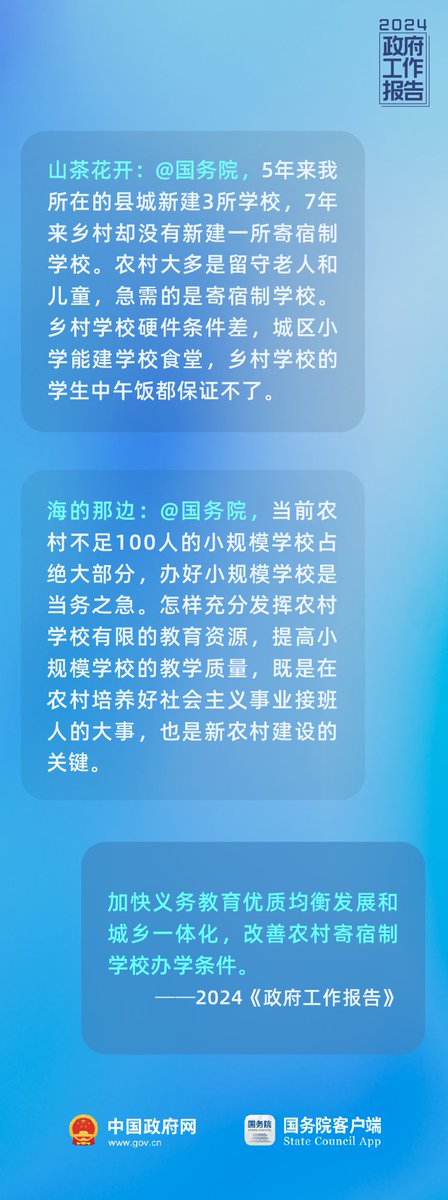 2024
政府工作报告

山茶花开：@国务院，5年来我所在的县城新建3所学校，7年来乡村却没有新建一所寄宿制学校。农村大多是留守老人和儿童，急需的是寄宿制学校。乡村学校硬件条件差，城区小学能建学校食堂，乡村学校的学生中午饭都保证不了。

海的那边：@国务院，当前农村不足100人的小规模学校占绝大部分，办好小规模学校是当务之急。怎样充分发挥农村学校有限的教育资源，提高小规模学校的教学质量，既是在农村培养好社会主义事业接班人的大事，也是新农村建设的关键。

加快义务教育优质均衡发展和城乡一体化，改善农村寄宿制学校办学条件。
——2024《政府工作报告》

中国政府网
www.gov.cn

国务院
国务院客户端
State Council App